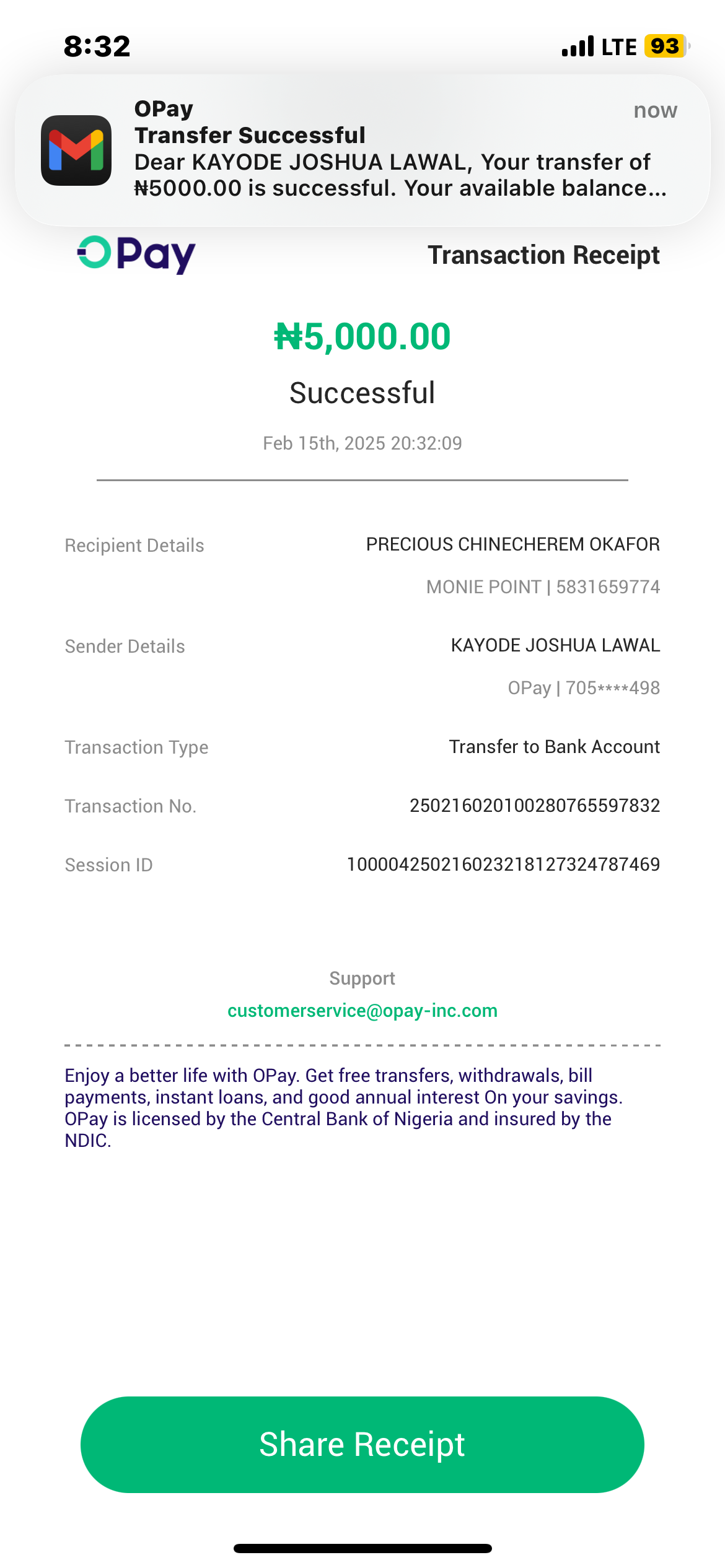 8:32
LTE 93

OPay
now
Transfer Successful
Dear KAYODE JOSHUA LAWAL, Your transfer of ₦5000.00 is successful. Your available balance...

OPay
Transaction Receipt

₦5,000.00
Successful
Feb 15th, 2025 20:32:09

Recipient Details
PRECIOUS CHINECHEREM OKAFOR
MONIE POINT | 5831659774

Sender Details
KAYODE JOSHUA LAWAL
OPay | 705****498

Transaction Type
Transfer to Bank Account

Transaction No.
250216020100280765597832

Session ID
100004250216023218127324787469

Support
customerservice@opay-inc.com

Enjoy a better life with OPay. Get free transfers, withdrawals, bill payments, instant loans, and good annual interest On your savings. OPay is licensed by the Central Bank of Nigeria and insured by the NDIC.

Share Receipt